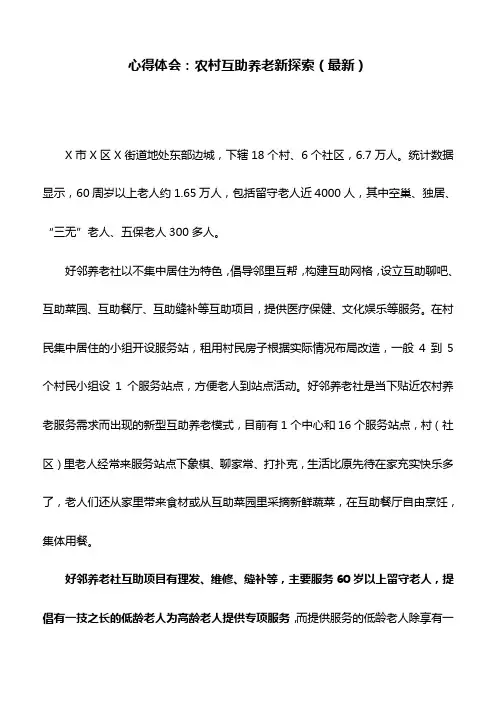 心得体会：农村互助养老新探索（最新）

X 市 X 区 X 街道地处东部边城，下辖 18 个村、6 个社区，6.7 万人。统计数据显示，60 周岁以上老人约 1.65 万人，包括留守老人近 4000 人，其中空巢、独居、“三无”老人、五保老人 300 多人。

好邻养老社以不集中居住为特色，倡导邻里互帮，构建互助网格，设立互助聊吧、互助菜园、互助餐厅、互助缝补等互助项目，提供医疗保健、文化娱乐等服务。在村民集中居住的小组开设服务站，租用村民房子根据实际情况布局改造，一般 4 到 5 个村民小组设 1 个服务站点，方便老人到站点活动。好邻养老社是当下贴近农村养老服务需求而出现的新型互助养老模式，目前有 1 个中心和 16 个服务站点，村（社区）里老人经常来服务站点下象棋、聊家常、打扑克，生活比原先待在家充实快乐多了，老人们还从家里带来食材或从互助菜园里采摘新鲜蔬菜，在互助餐厅自由烹饪，集体用餐。

好邻养老社互助项目有理发、维修、缝补等，主要服务 60 岁以上留守老人，提倡有一技之长的低龄老人为高龄老人提供专项服务，而提供服务的低龄老人除享有一